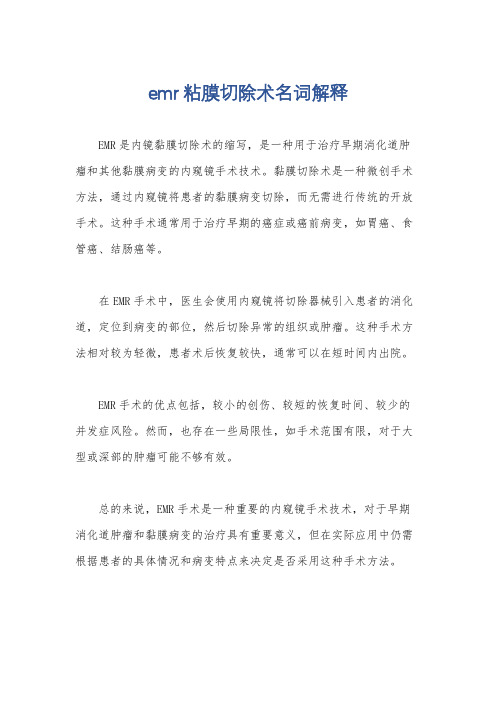 emr 粘膜切除术名词解释

EMR 是内镜黏膜切除术的缩写，是一种用于治疗早期消化道肿瘤和其他黏膜病变的内窥镜手术技术。黏膜切除术是一种微创手术方法，通过内窥镜将患者的黏膜病变切除，而无需进行传统的开放手术。这种手术通常用于治疗早期的癌症或癌前病变，如胃癌、食管癌、结肠癌等。

在 EMR 手术中，医生会使用内窥镜将切除器械引入患者的消化道，定位到病变的部位，然后切除异常的组织或肿瘤。这种手术方法相对较为轻微，患者术后恢复较快，通常可以在短时间内出院。

EMR 手术的优点包括，较小的创伤、较短的恢复时间、较少的并发症风险。然而，也存在一些局限性，如手术范围有限，对于大型或深部的肿瘤可能不够有效。

总的来说，EMR 手术是一种重要的内窥镜手术技术，对于早期消化道肿瘤和黏膜病变的治疗具有重要意义，但在实际应用中仍需根据患者的具体情况和病变特点来决定是否采用这种手术方法。